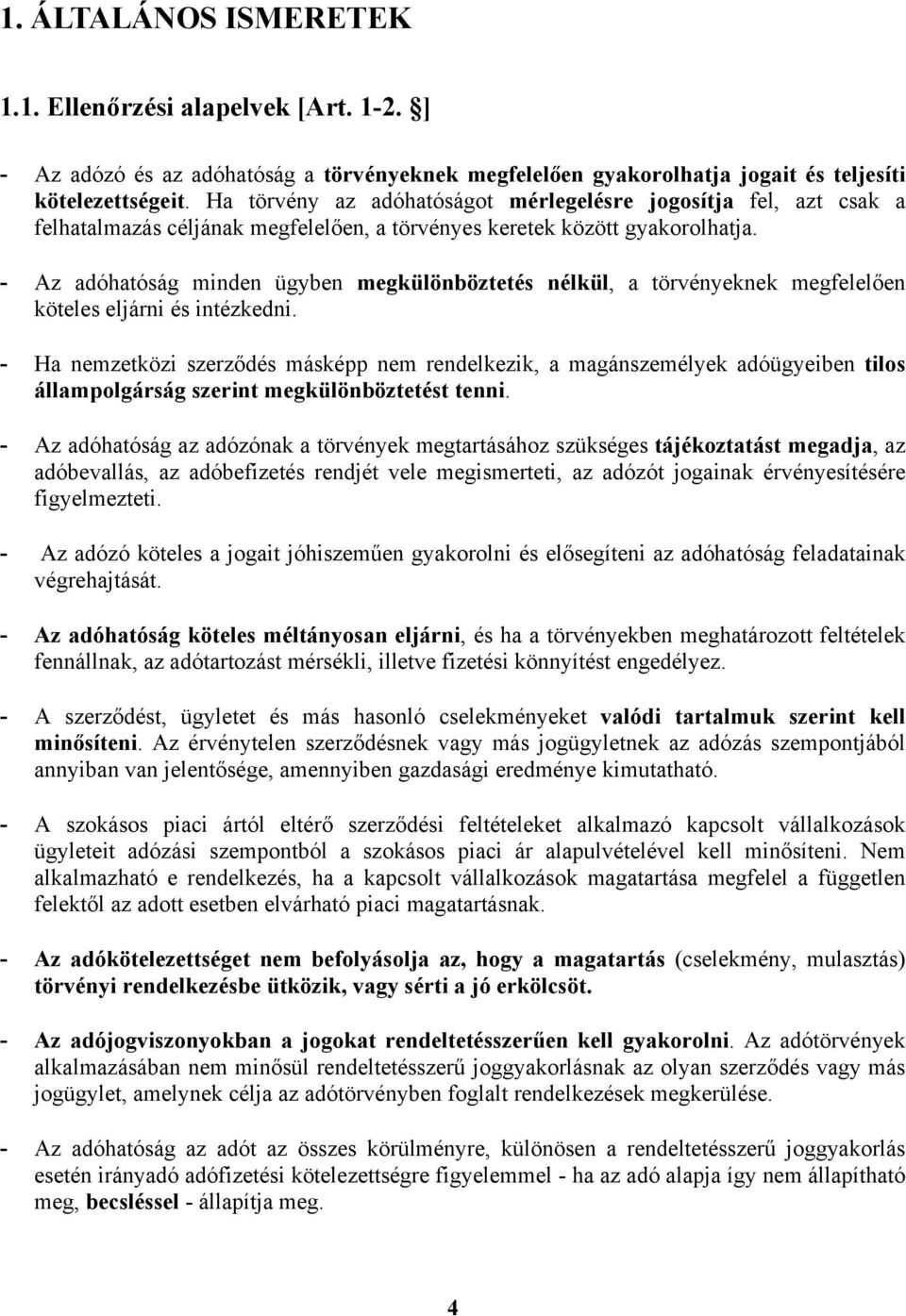 1. ÁLTALÁNOS ISMERETEK

1.1. Ellenőrzési alapelvek [Art. 1-2. §]

- Az adózó és az adóhatóság a törvényeknek megfelelően gyakorolhatja jogait és teljesíti kötelezettségeit. Ha törvény az adóhatóságot mérlegelésre jogosítja fel, azt csak a felhatalmazás céljának megfelelően, a törvényes keretek között gyakorolhatja.

- Az adóhatóság minden ügyben megkülönböztetés nélkül, a törvényeknek megfelelően köteles eljárni és intézkedni.

- Ha nemzetközi szerződés másképp nem rendelkezik, a magánszemélyek adóügyeiben tilos állampolgárság szerint megkülönböztetést tenni.

- Az adóhatóság az adózónak a törvények megtartásához szükséges tájékoztatást megadja, az adóbevallás, az adóbefizetés rendjét vele megismerteti, az adózót jogainak érvényesítésére figyelmezteti.

- Az adózó köteles a jogait jóhiszeműen gyakorolni és elősegíteni az adóhatóság feladatainak végrehajtását.

- Az adóhatóság köteles méltányosan eljárni, és ha a törvényekben meghatározott feltételek fennállnak, az adótartozást mérsékli, illetve fizetési könnyítést engedélyez.

- A szerződést, ügyletet és más hasonló cselekményeket valódi tartalmuk szerint kell minősíteni. Az érvénytelen szerződésnek vagy más jogügyletnek az adózás szempontjából annyiban van jelentősége, amennyiben gazdasági eredménye kimutatható.

- A szokásos piaci ártól eltérő szerződési feltételeket alkalmazó kapcsolt vállalkozások ügyleteit adózási szempontból a szokásos piaci ár alapulvételével kell minősíteni. Nem alkalmazható e rendelkezés, ha a kapcsolt vállalkozások magatartása megfelel a független felektől az adott esetben elvárható piaci magatartásnak.

- Az adókötelezettséget nem befolyásolja az, hogy a magatartás (cselekmény, mulasztás) törvényi rendelkezésbe ütközik, vagy sérti a jó erkölcsöt.

- Az adójogviszonyokban a jogokat rendeltetésszerűen kell gyakorolni. Az adótörvények alkalmazásában nem minősül rendeltetésszerű joggyakorlásnak az olyan szerződés vagy más jogügylet, amelynek célja az adótörvényben foglalt rendelkezések megkerülése.

- Az adóhatóság az adót az összes körülményre, különösen a rendeltetésszerű joggyakorlás esetén irányadó adófizetési kötelezettségre figyelemmel - ha az adó alapja így nem állapítható meg, becsléssel - állapítja meg.

4